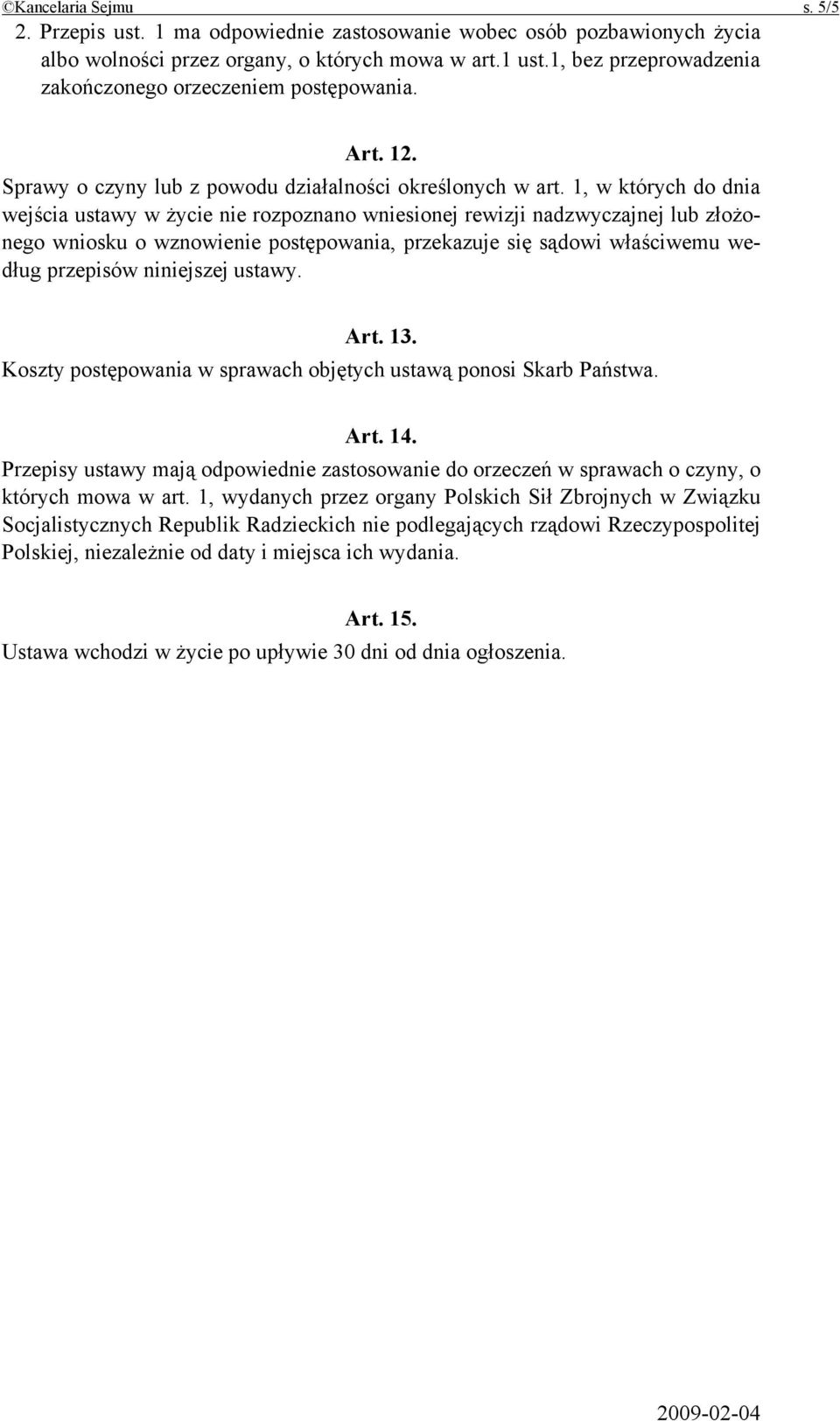 ©Kancelaria Sejmu s. 5/5

2. Przepis ust. 1 ma odpowiednie zastosowanie wobec osób pozbawionych życia albo wolności przez organy, o których mowa w art.1 ust.1, bez przeprowadzenia zakończonego orzeczeniem postępowania.

Art. 12.

Sprawy o czyny lub z powodu działalności określonych w art. 1, w których do dnia wejścia ustawy w życie nie rozpoznano wniesionej rewizji nadzwyczajnej lub złożonego wniosku o wznowienie postępowania, przekazuje się sądowi właściwemu według przepisów niniejszej ustawy.

Art. 13.

Koszty postępowania w sprawach objętych ustawą ponosi Skarb Państwa.

Art. 14.

Przepisy ustawy mają odpowiednie zastosowanie do orzeczeń w sprawach o czyny, o których mowa w art. 1, wydanych przez organy Polskich Sił Zbrojnych w Związku Socjalistycznych Republik Radzieckich nie podlegających rządowi Rzeczypospolitej Polskiej, niezależnie od daty i miejsca ich wydania.

Art. 15.

Ustawa wchodzi w życie po upływie 30 dni od dnia ogłoszenia.

2009-02-04